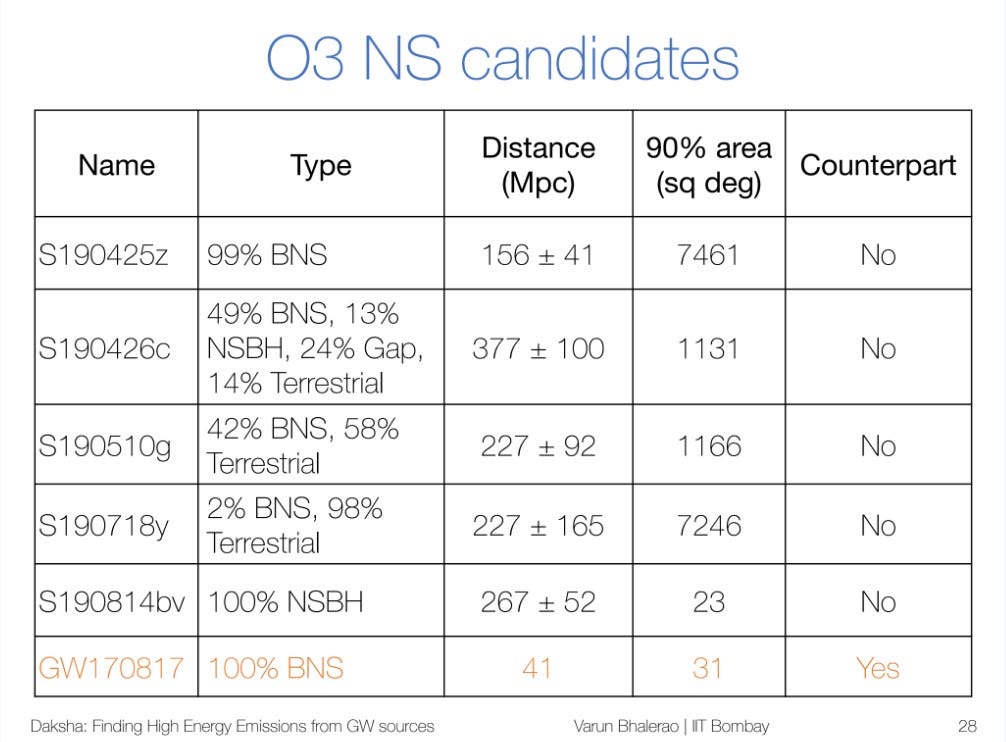 O3 NS candidates

| Name | Type | Distance (Mpc) | 90% area (sq deg) | Counterpart |
|---|---|---|---|---|
| S190425z | 99% BNS | 156 ± 41 | 7461 | No |
| S190426c | 49% BNS, 13% NSBH, 24% Gap, 14% Terrestrial | 377 ± 100 | 1131 | No |
| S190510g | 42% BNS, 58% Terrestrial | 227 ± 92 | 1166 | No |
| S190718y | 2% BNS, 98% Terrestrial | 227 ± 165 | 7246 | No |
| S190814bv | 100% NSBH | 267 ± 52 | 23 | No |
| GW170817 | 100% BNS | 41 | 31 | Yes |

Daksha: Finding High Energy Emissions from GW sources

Varun Bhalerao | IIT Bombay

28